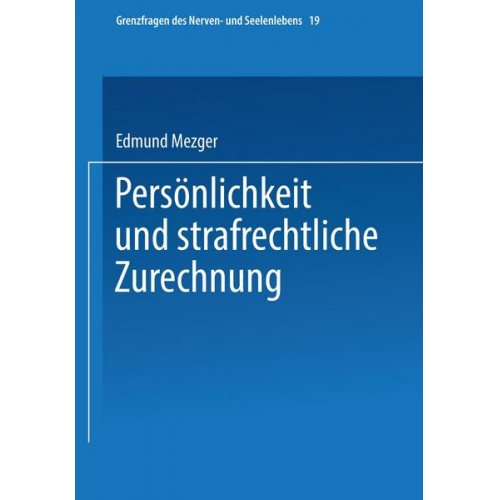 Grenzfragen des Nerven- und Seelenlebens 19

Edmund Mezger

Persönlichkeit und strafrechtliche Zurechnung